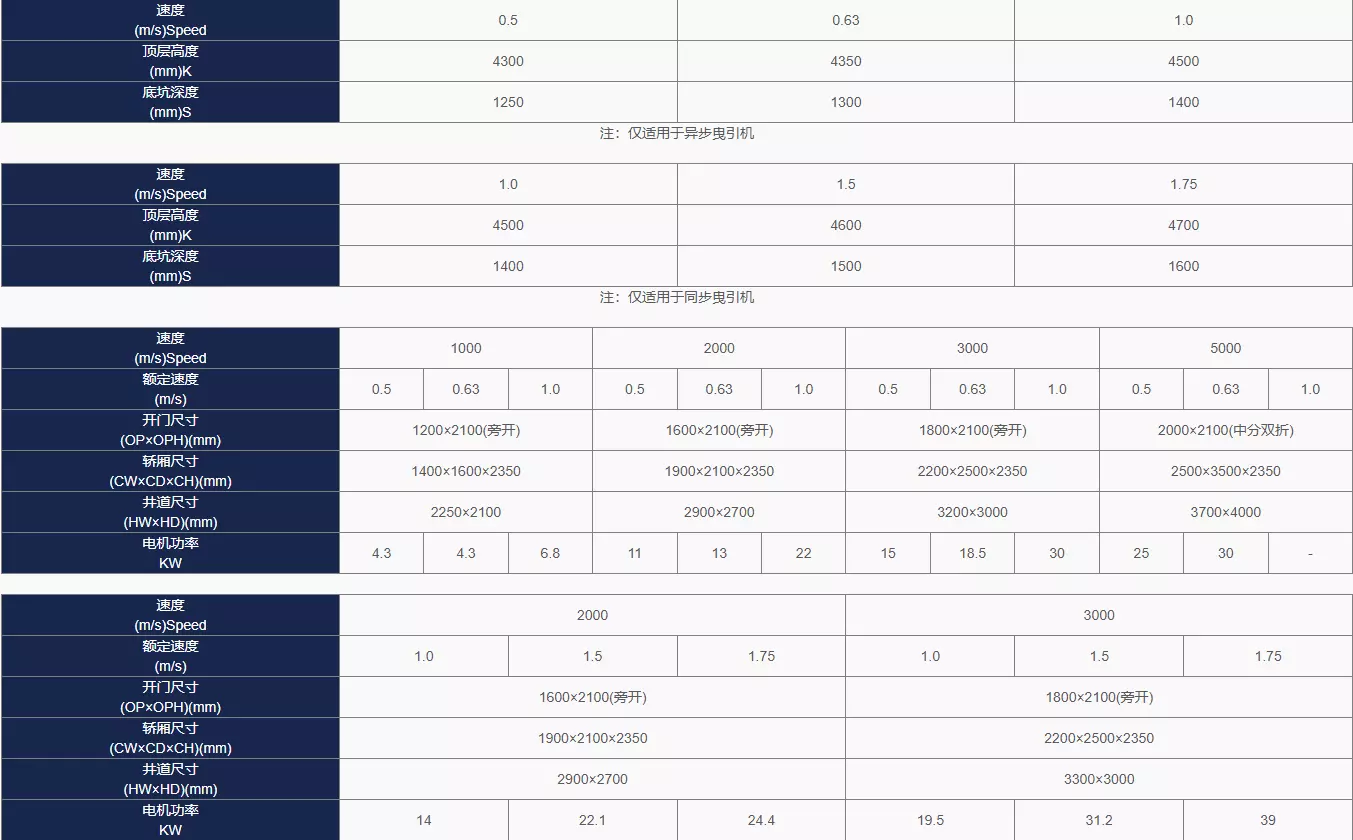 | 速度 (m/s)Speed | 0.5 | 0.63 | 1.0 |
|---|---|---|---|
| 顶层高度 (mm)K | 4300 | 4350 | 4500 |
| 底坑深度 (mm)S | 1250 | 1300 | 1400 |

注：仅适用于异步曳引机

| 速度 (m/s)Speed | 1.0 | 1.5 | 1.75 |
|---|---|---|---|
| 顶层高度 (mm)K | 4500 | 4600 | 4700 |
| 底坑深度 (mm)S | 1400 | 1500 | 1600 |

注：仅适用于同步曳引机

| 速度 (m/s)Speed | 1000 | | | 2000 | | | 3000 | | | 5000 | | |
|---|---|---|---|---|---|---|---|---|---|---|---|---|
| 额定速度 (m/s) | 0.5 | 0.63 | 1.0 | 0.5 | 0.63 | 1.0 | 0.5 | 0.63 | 1.0 | 0.5 | 0.63 | 1.0 |
| 开门尺寸 (OP×OPH)(mm) | 1200×2100(旁开) | | | 1600×2100(旁开) | | | 1800×2100(旁开) | | | 2000×2100(中分双折) | | |
| 轿厢尺寸 (CW×CD×CH)(mm) | 1400×1600×2350 | | | 1900×2100×2350 | | | 2200×2500×2350 | | | 2500×3500×2350 | | |
| 井道尺寸 (HW×HD)(mm) | 2250×2100 | | | 2900×2700 | | | 3200×3000 | | | 3700×4000 | | |
| 电机功率 KW | 4.3 | 4.3 | 6.8 | 11 | 13 | 22 | 15 | 18.5 | 30 | 25 | 30 | - |

| 速度 (m/s)Speed | 2000 | | | 3000 | | |
|---|---|---|---|---|---|---|
| 额定速度 (m/s) | 1.0 | 1.5 | 1.75 | 1.0 | 1.5 | 1.75 |
| 开门尺寸 (OP×OPH)(mm) | 1600×2100(旁开) | | | 1800×2100(旁开) | | |
| 轿厢尺寸 (CW×CD×CH)(mm) | 1900×2100×2350 | | | 2200×2500×2350 | | |
| 井道尺寸 (HW×HD)(mm) | 2900×2700 | | | 3300×3000 | | |
| 电机功率 KW | 14 | 22.1 | 24.4 | 19.5 | 31.2 | 39 |